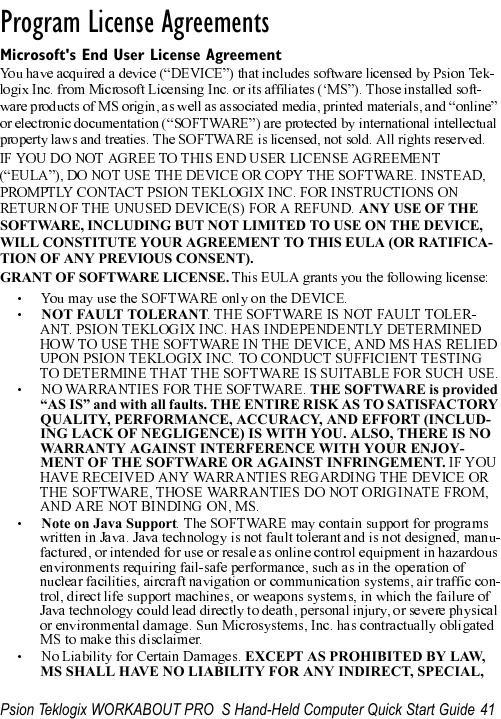 Program License Agreements

Microsoft's End User License Agreement

You have acquired a device (“DEVICE”) that includes software licensed by Psion Teklogix Inc. from Microsoft Licensing Inc. or its affiliates (‘MS”). Those installed software products of MS origin, as well as associated media, printed materials, and “online” or electronic documentation (“SOFTWARE”) are protected by international intellectual property laws and treaties. The SOFTWARE is licensed, not sold. All rights reserved.

IF YOU DO NOT AGREE TO THIS END USER LICENSE AGREEMENT (“EULA”), DO NOT USE THE DEVICE OR COPY THE SOFTWARE. INSTEAD, PROMPTLY CONTACT PSION TEKLOGIX INC. FOR INSTRUCTIONS ON RETURN OF THE UNUSED DEVICE(S) FOR A REFUND. ANY USE OF THE SOFTWARE, INCLUDING BUT NOT LIMITED TO USE ON THE DEVICE, WILL CONSTITUTE YOUR AGREEMENT TO THIS EULA (OR RATIFICATION OF ANY PREVIOUS CONSENT).

GRANT OF SOFTWARE LICENSE. This EULA grants you the following license:

• You may use the SOFTWARE only on the DEVICE.

• NOT FAULT TOLERANT. THE SOFTWARE IS NOT FAULT TOLERANT. PSION TEKLOGIX INC. HAS INDEPENDENTLY DETERMINED HOW TO USE THE SOFTWARE IN THE DEVICE, AND MS HAS RELIED UPON PSION TEKLOGIX INC. TO CONDUCT SUFFICIENT TESTING TO DETERMINE THAT THE SOFTWARE IS SUITABLE FOR SUCH USE.

• NO WARRANTIES FOR THE SOFTWARE. THE SOFTWARE is provided “AS IS” and with all faults. THE ENTIRE RISK AS TO SATISFACTORY QUALITY, PERFORMANCE, ACCURACY, AND EFFORT (INCLUDING LACK OF NEGLIGENCE) IS WITH YOU. ALSO, THERE IS NO WARRANTY AGAINST INTERFERENCE WITH YOUR ENJOYMENT OF THE SOFTWARE OR AGAINST INFRINGEMENT. IF YOU HAVE RECEIVED ANY WARRANTIES REGARDING THE DEVICE OR THE SOFTWARE, THOSE WARRANTIES DO NOT ORIGINATE FROM, AND ARE NOT BINDING ON, MS.

• Note on Java Support. The SOFTWARE may contain support for programs written in Java. Java technology is not fault tolerant and is not designed, manufactured, or intended for use or resale as online control equipment in hazardous environments requiring fail-safe performance, such as in the operation of nuclear facilities, aircraft navigation or communication systems, air traffic control, direct life support machines, or weapons systems, in which the failure of Java technology could lead directly to death, personal injury, or severe physical or environmental damage. Sun Microsystems, Inc. has contractually obligated MS to make this disclaimer.

• No Liability for Certain Damages. EXCEPT AS PROHIBITED BY LAW, MS SHALL HAVE NO LIABILITY FOR ANY INDIRECT, SPECIAL,

Psion Teklogix WORKABOUT PRO S Hand-Held Computer Quick Start Guide 41